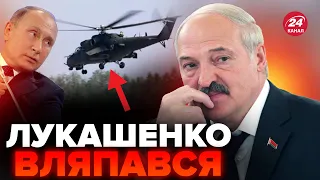 24 КАНАЛ

ЛУКАШЕНКО ВЛЯПАВСЯ